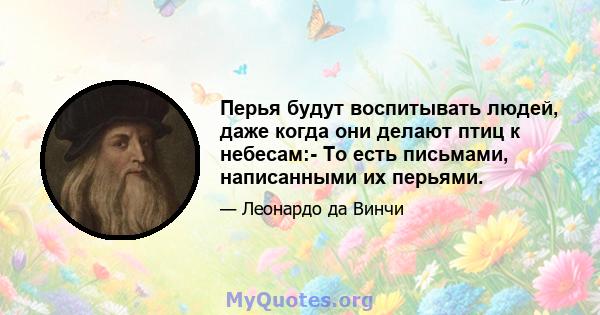 Перья будут воспитывать людей, даже когда они делают птиц к небесам:- То есть письмами, написанными их перьями.

— Леонардо да Винчи

MyQuotes.org